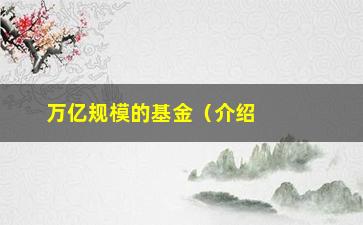 万亿规模的基金（介绍